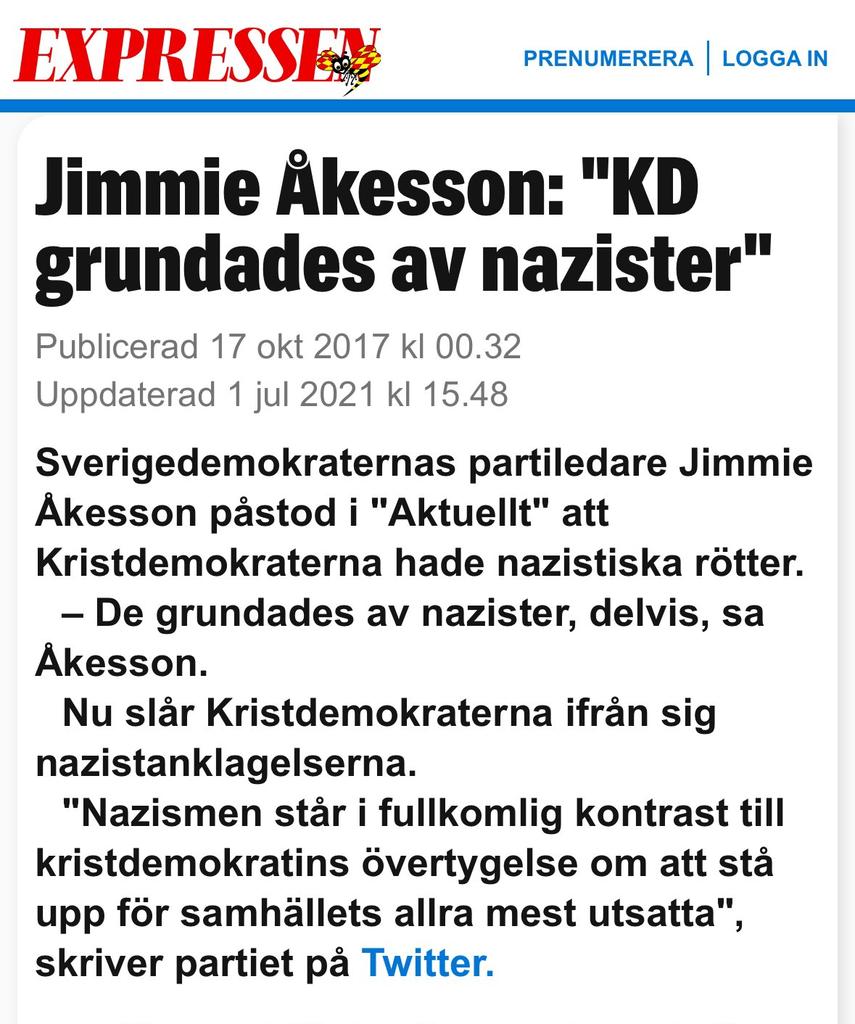 EXPRESSEN

PRENUMERERA | LOGGA IN

Jimmie Åkesson: "KD grundades av nazister"

Publicerad 17 okt 2017 kl 00.32
Uppdaterad 1 jul 2021 kl 15.48

Sverigedemokraternas partiledare Jimmie Åkesson påstod i "Aktuellt" att Kristdemokraterna hade nazistiska rötter.

– De grundades av nazister, delvis, sa Åkesson.

Nu slår Kristdemokraterna ifrån sig nazistanklagelserna.

"Nazismen står i fullkomlig kontrast till kristdemokratins övertygelse om att stå upp för samhällets allra mest utsatta", skriver partiet på Twitter.